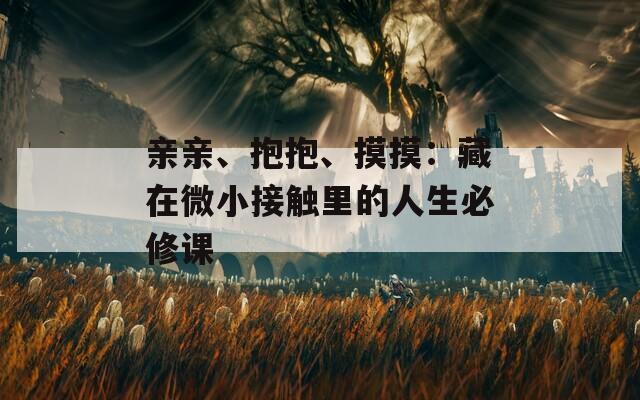 亲亲、抱抱、摸摸：藏在微小接触里的人生必修课